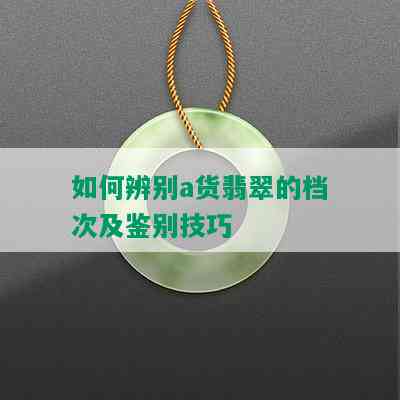 如何辨别a货翡翠的档次及鉴别技巧